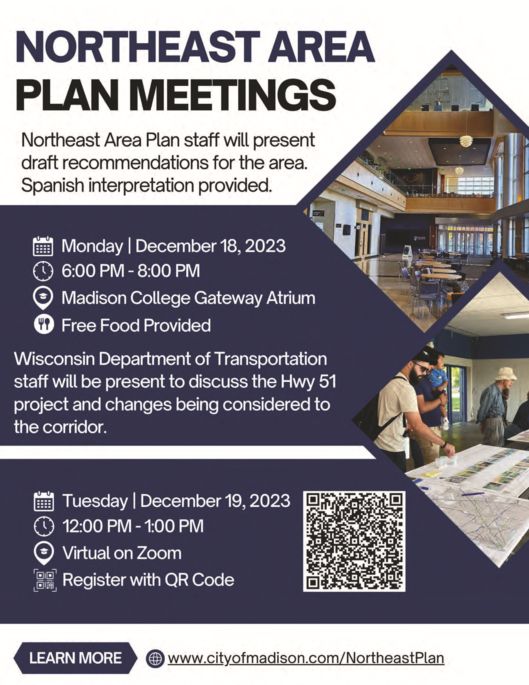 NORTHEAST AREA PLAN MEETINGS

Northeast Area Plan staff will present draft recommendations for the area. Spanish interpretation provided.

Monday | December 18, 2023
6:00 PM - 8:00 PM
Madison College Gateway Atrium
Free Food Provided

Wisconsin Department of Transportation staff will be present to discuss the Hwy 51 project and changes being considered to the corridor.

Tuesday | December 19, 2023
12:00 PM - 1:00 PM
Virtual on Zoom
Register with QR Code

LEARN MORE
www.cityofmadison.com/NortheastPlan